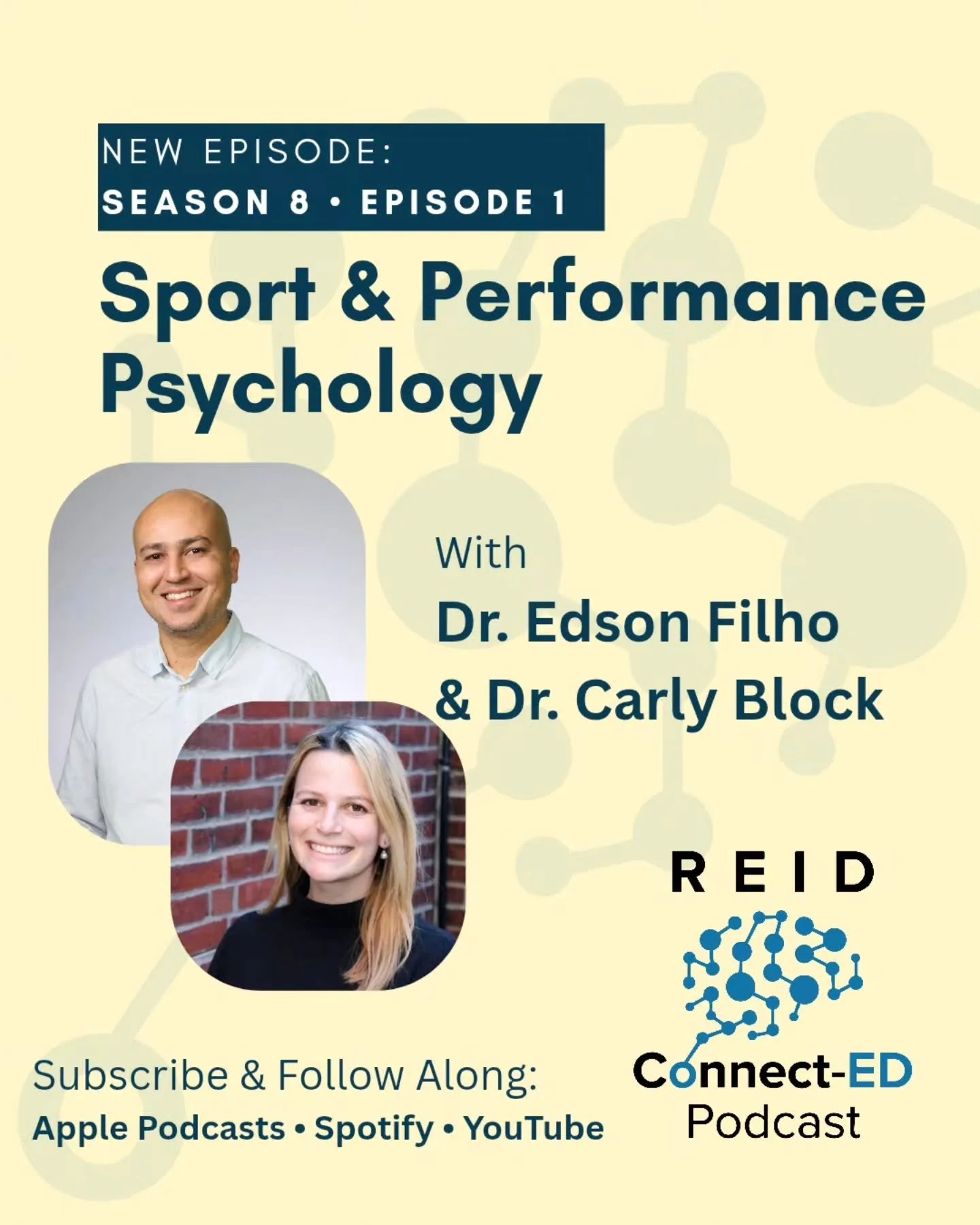 NEW EPISODE:
SEASON 8 • EPISODE 1

Sport & Performance Psychology

With
Dr. Edson Filho
& Dr. Carly Block

REID

Connect-ED
Podcast

Subscribe & Follow Along:
Apple Podcasts • Spotify • YouTube